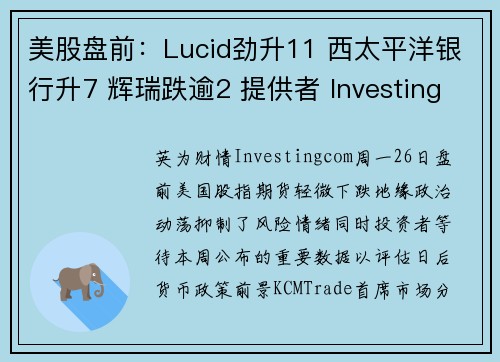 美股盘前：Lucid劲升11 西太平洋银行升7 辉瑞跌逾2 提供者 Investing

英为财情Investingcom周一26日盘前美国股指期货轻微下跌地缘政治动荡抑制了风险情绪同时投资者等待本周公布的重要数据以评估日后货币政策前景KCMTrade首席市场分